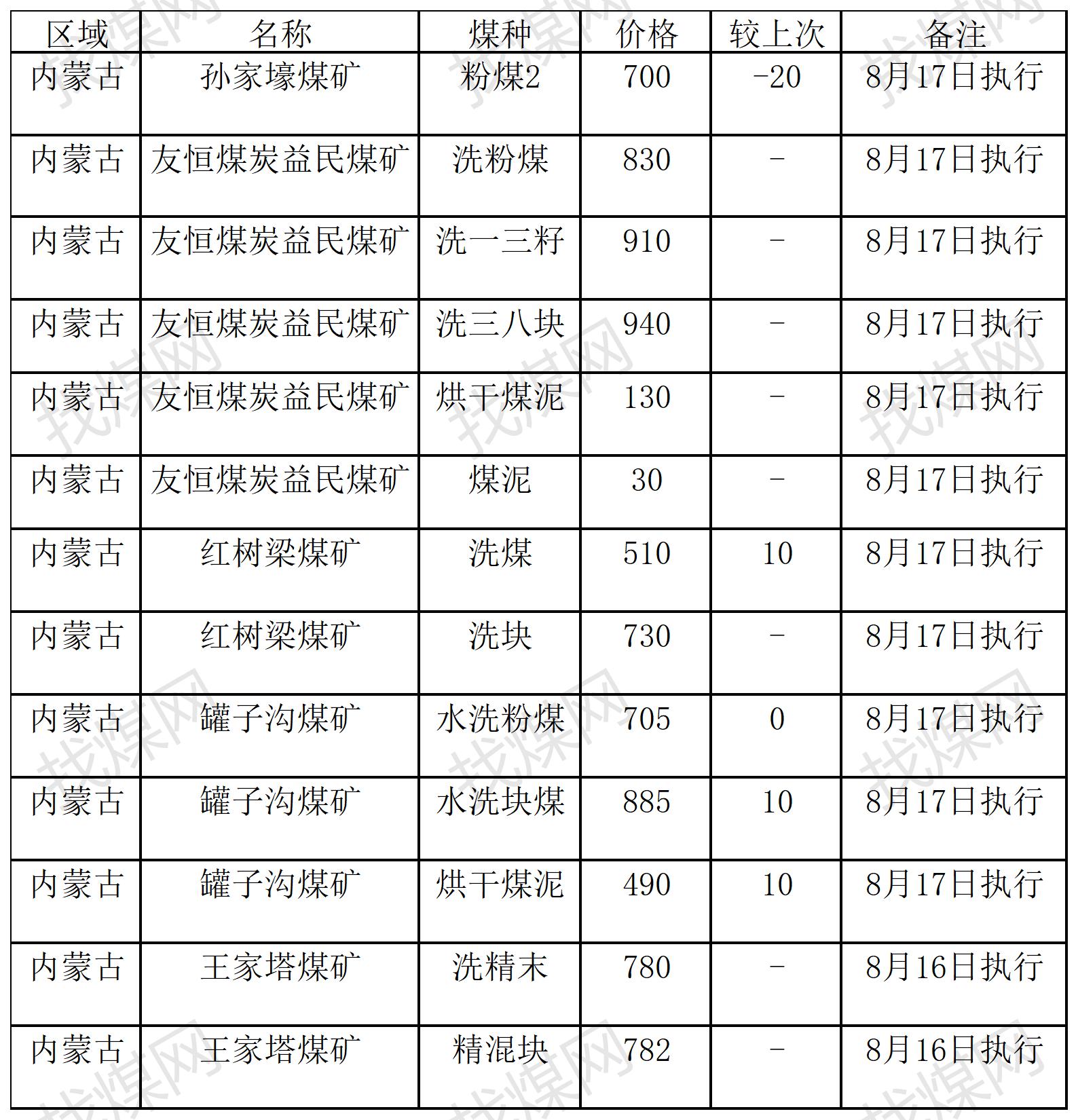 | 区域 | 名称 | 煤种 | 价格 | 较上次 | 备注 |
|---|---|---|---|---|---|
| 内蒙古 | 孙家壕煤矿 | 粉煤2 | 700 | -20 | 8月17日执行 |
| 内蒙古 | 友恒煤炭益民煤矿 | 洗粉煤 | 830 | - | 8月17日执行 |
| 内蒙古 | 友恒煤炭益民煤矿 | 洗一三籽 | 910 | - | 8月17日执行 |
| 内蒙古 | 友恒煤炭益民煤矿 | 洗三八块 | 940 | - | 8月17日执行 |
| 内蒙古 | 友恒煤炭益民煤矿 | 烘干煤泥 | 130 | - | 8月17日执行 |
| 内蒙古 | 友恒煤炭益民煤矿 | 煤泥 | 30 | - | 8月17日执行 |
| 内蒙古 | 红树梁煤矿 | 洗煤 | 510 | 10 | 8月17日执行 |
| 内蒙古 | 红树梁煤矿 | 洗块 | 730 | - | 8月17日执行 |
| 内蒙古 | 罐子沟煤矿 | 水洗粉煤 | 705 | 0 | 8月17日执行 |
| 内蒙古 | 罐子沟煤矿 | 水洗块煤 | 885 | 10 | 8月17日执行 |
| 内蒙古 | 罐子沟煤矿 | 烘干煤泥 | 490 | 10 | 8月17日执行 |
| 内蒙古 | 王家塔煤矿 | 洗精末 | 780 | - | 8月16日执行 |
| 内蒙古 | 王家塔煤矿 | 精混块 | 782 | - | 8月16日执行 |

找煤网